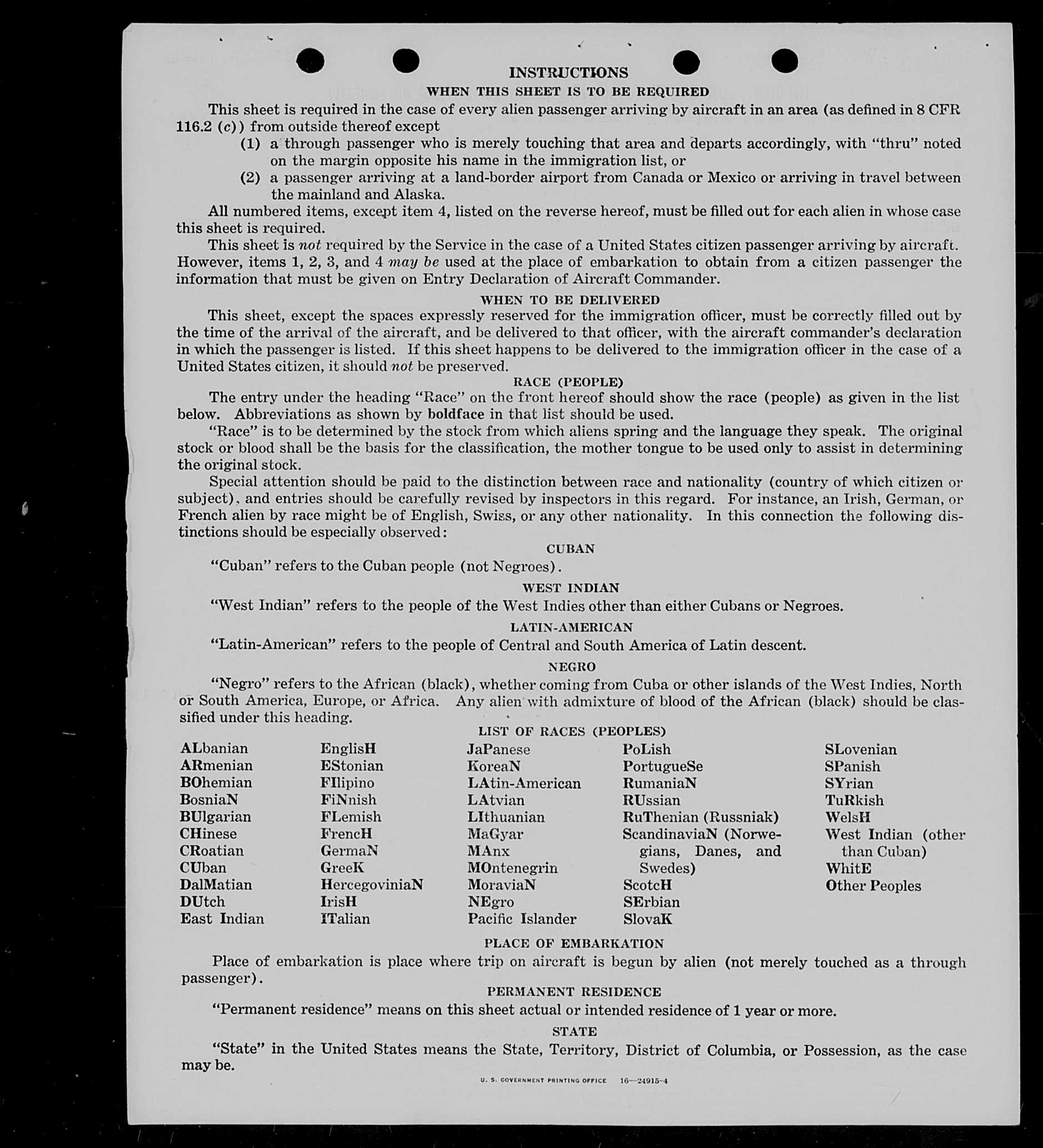 INSTRUCTIONS
WHEN THIS SHEET IS TO BE REQUIRED

This sheet is required in the case of every alien passenger arriving by aircraft in an area (as defined in 8 CFR 116.2 (c)) from outside thereof except
(1) a through passenger who is merely touching that area and departs accordingly, with "thru" noted on the margin opposite his name in the immigration list, or
(2) a passenger arriving at a land-border airport from Canada or Mexico or arriving in travel between the mainland and Alaska.

All numbered items, except item 4, listed on the reverse hereof, must be filled out for each alien in whose case this sheet is required.

This sheet is not required by the Service in the case of a United States citizen passenger arriving by aircraft. However, items 1, 2, 3, and 4 may be used at the place of embarkation to obtain from a citizen passenger the information that must be given on Entry Declaration of Aircraft Commander.

WHEN TO BE DELIVERED

This sheet, except the spaces expressly reserved for the immigration officer, must be correctly filled out by the time of the arrival of the aircraft, and be delivered to that officer, with the aircraft commander's declaration in which the passenger is listed. If this sheet happens to be delivered to the immigration officer in the case of a United States citizen, it should not be preserved.

RACE (PEOPLE)

The entry under the heading "Race" on the front hereof should show the race (people) as given in the list below. Abbreviations as shown by boldface in that list should be used.

"Race" is to be determined by the stock from which aliens spring and the language they speak. The original stock or blood shall be the basis for the classification, the mother tongue to be used only to assist in determining the original stock.

Special attention should be paid to the distinction between race and nationality (country of which citizen or subject), and entries should be carefully revised by inspectors in this regard. For instance, an Irish, German, or French alien by race might be of English, Swiss, or any other nationality. In this connection the following distinctions should be especially observed:

CUBAN

"Cuban" refers to the Cuban people (not Negroes).

WEST INDIAN

"West Indian" refers to the people of the West Indies other than either Cubans or Negroes.

LATIN-AMERICAN

"Latin-American" refers to the people of Central and South America of Latin descent.

NEGRO

"Negro" refers to the African (black), whether coming from Cuba or other islands of the West Indies, North or South America, Europe, or Africa. Any alien with admixture of blood of the African (black) should be classified under this heading.

LIST OF RACES (PEOPLES)

ALbanian
ARmenian
BOhemian
BosniaN
BUlgarian
CHinese
CRoatian
CUban
DalMatian
DUtch
East Indian

EnglisH
EStonian
FIlipino
FiNnish
FLemish
FrencH
GermaN
GreeK
HercegoviniaN
IrisH
ITalian

JaPanese
KoreaN
LAtin-American
LAtvian
LIthuanian
MaGyar
MAnx
MOntenegrin
MoraviaN
NEgro
Pacific Islander

PoLish
PortugueSe
RumaniaN
RUssian
RuThenian (Russniak)
ScandinaviaN (Norwegians, Danes, and Swedes)
ScotcH
SErbian
SlovaK

SLovenian
SPanish
SYrian
TuRkish
WelsH
West Indian (other than Cuban)
WhitE
Other Peoples

PLACE OF EMBARKATION

Place of embarkation is place where trip on aircraft is begun by alien (not merely touched as a through passenger).

PERMANENT RESIDENCE

"Permanent residence" means on this sheet actual or intended residence of 1 year or more.

STATE

"State" in the United States means the State, Territory, District of Columbia, or Possession, as the case may be.

U. S. GOVERNMENT PRINTING OFFICE 16—24915-4